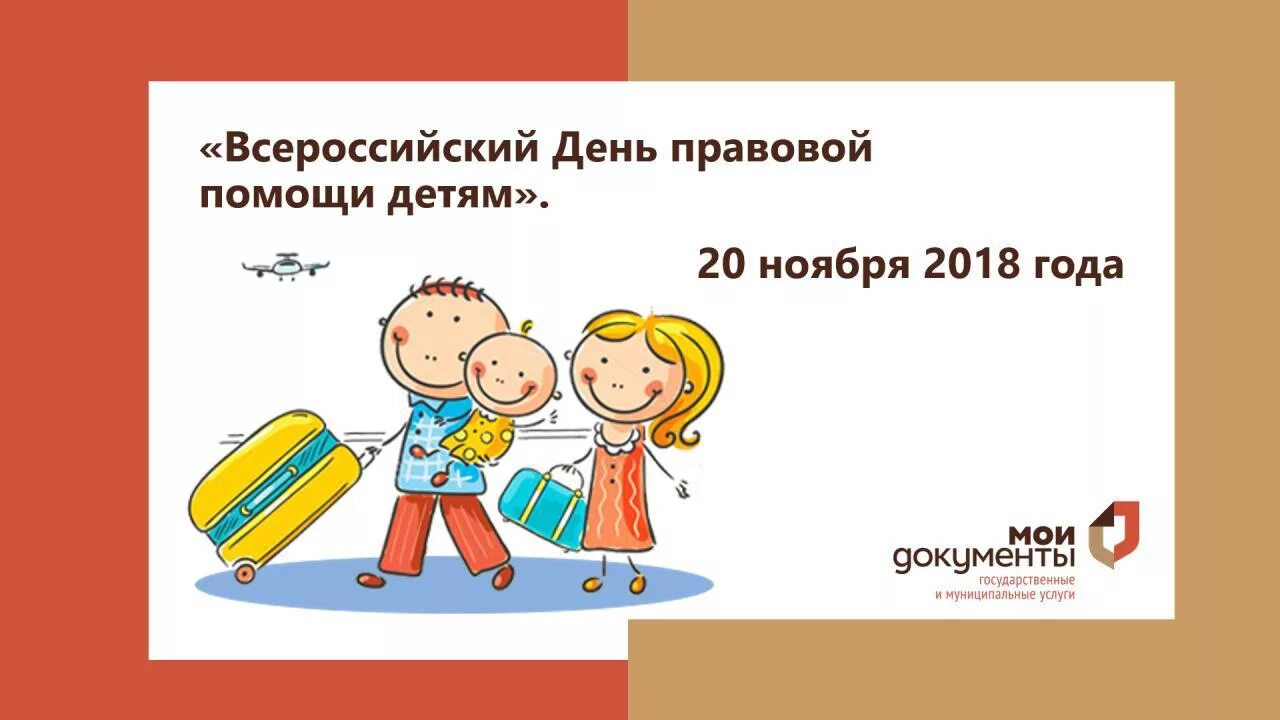 «Всероссийский День правовой помощи детям».

20 ноября 2018 года

мои документы
государственные и муниципальные услуги